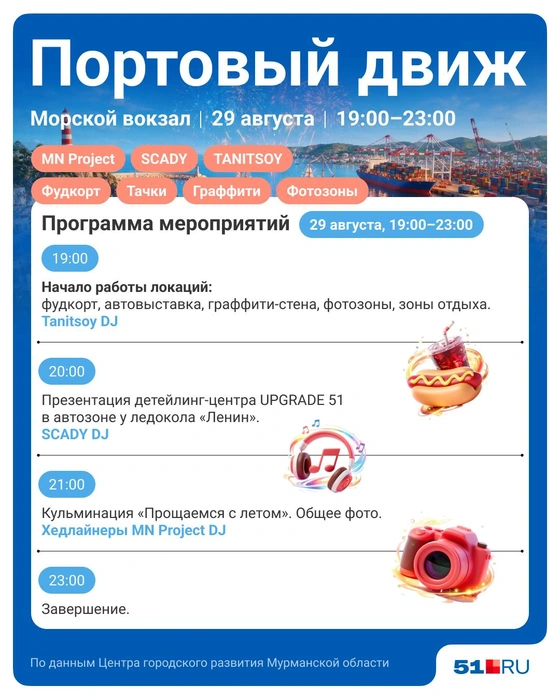 Портовый движ

Морской вокзал | 29 августа | 19:00–23:00

MN Project
SCADY
TANITSOY
Фудкорт
Тачки
Граффити
Фотозоны

Программа мероприятий
29 августа, 19:00–23:00

19:00

Начало работы локаций:
фудкорт, автовыставка, граффити-стена, фотозоны, зоны отдыха.
Tanitsoy DJ

20:00

Презентация детейлинг-центра UPGRADE 51 в автозоне у ледокола «Ленин».
SCADY DJ

21:00

Кульминация «Прощаемся с летом». Общее фото.
Хедлайнеры MN Project DJ

23:00

Завершение.

По данным Центра городского развития Мурманской области

51.RU